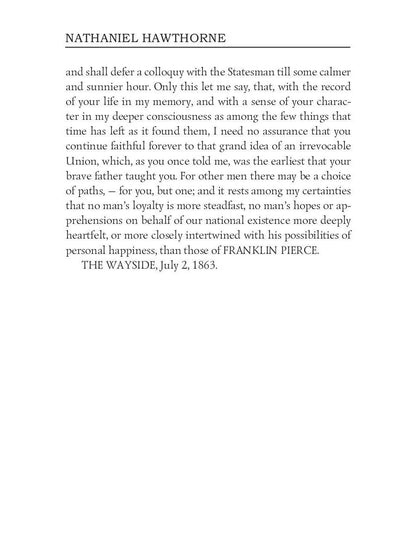 NATHANIEL HAWTHORNE

and shall defer a colloquy with the Statesman till some calmer and sunnier hour. Only this let me say, that, with the record of your life in my memory, and with a sense of your character in my deeper consciousness as among the few things that time has left as it found them, I need no assurance that you continue faithful forever to that grand idea of an irrevocable Union, which, as you once told me, was the earliest that your brave father taught you. For other men there may be a choice of paths, — for you, but one; and it rests among my certainties that no man's loyalty is more steadfast, no man's hopes or apprehensions on behalf of our national existence more deeply heartfelt, or more closely intertwined with his possibilities of personal happiness, than those of FRANKLIN PIERCE.

THE WAYSIDE, July 2, 1863.